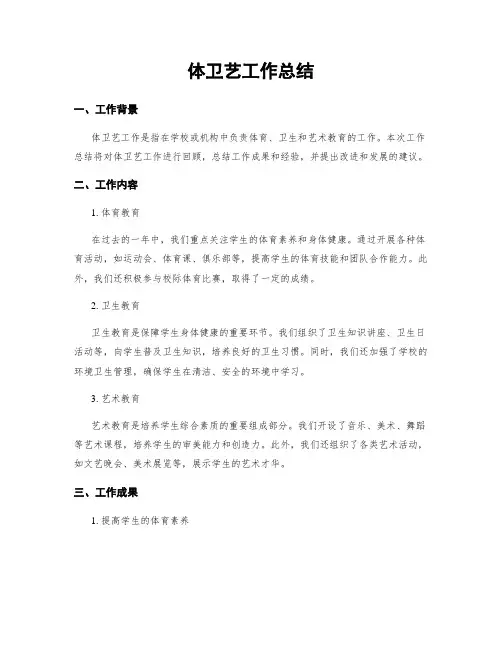 体卫艺工作总结

一、工作背景

体卫艺工作是指在学校或机构中负责体育、卫生和艺术教育的工作。本次工作总结将对体卫艺工作进行回顾，总结工作成果和经验，并提出改进和发展的建议。

二、工作内容

1. 体育教育

在过去的一年中，我们重点关注学生的体育素养和身体健康。通过开展各种体育活动，如运动会、体育课、俱乐部等，提高学生的体育技能和团队合作能力。此外，我们还积极参与校际体育比赛，取得了一定的成绩。

2. 卫生教育

卫生教育是保障学生身体健康的重要环节。我们组织了卫生知识讲座、卫生日活动等，向学生普及卫生知识，培养良好的卫生习惯。同时，我们还加强了学校的环境卫生管理，确保学生在清洁、安全的环境中学习。

3. 艺术教育

艺术教育是培养学生综合素质的重要组成部分。我们开设了音乐、美术、舞蹈等艺术课程，培养学生的审美能力和创造力。此外，我们还组织了各类艺术活动，如文艺晚会、美术展览等，展示学生的艺术才华。

三、工作成果

1. 提高学生的体育素养